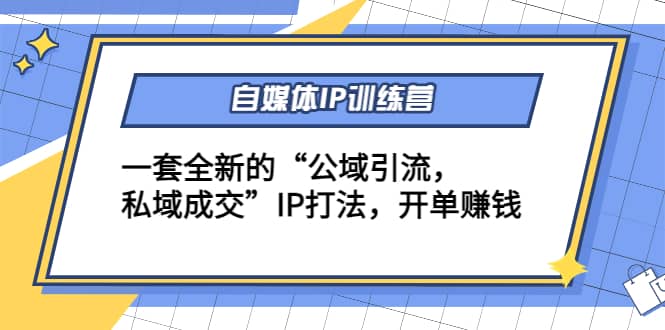 自媒体IP训练营

一套全新的“公域引流，私域成交”IP打法，开单赚钱